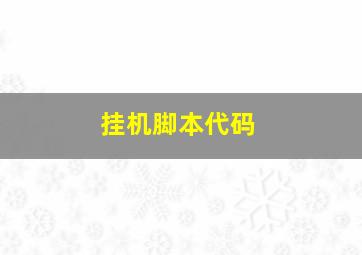 挂机脚本代码